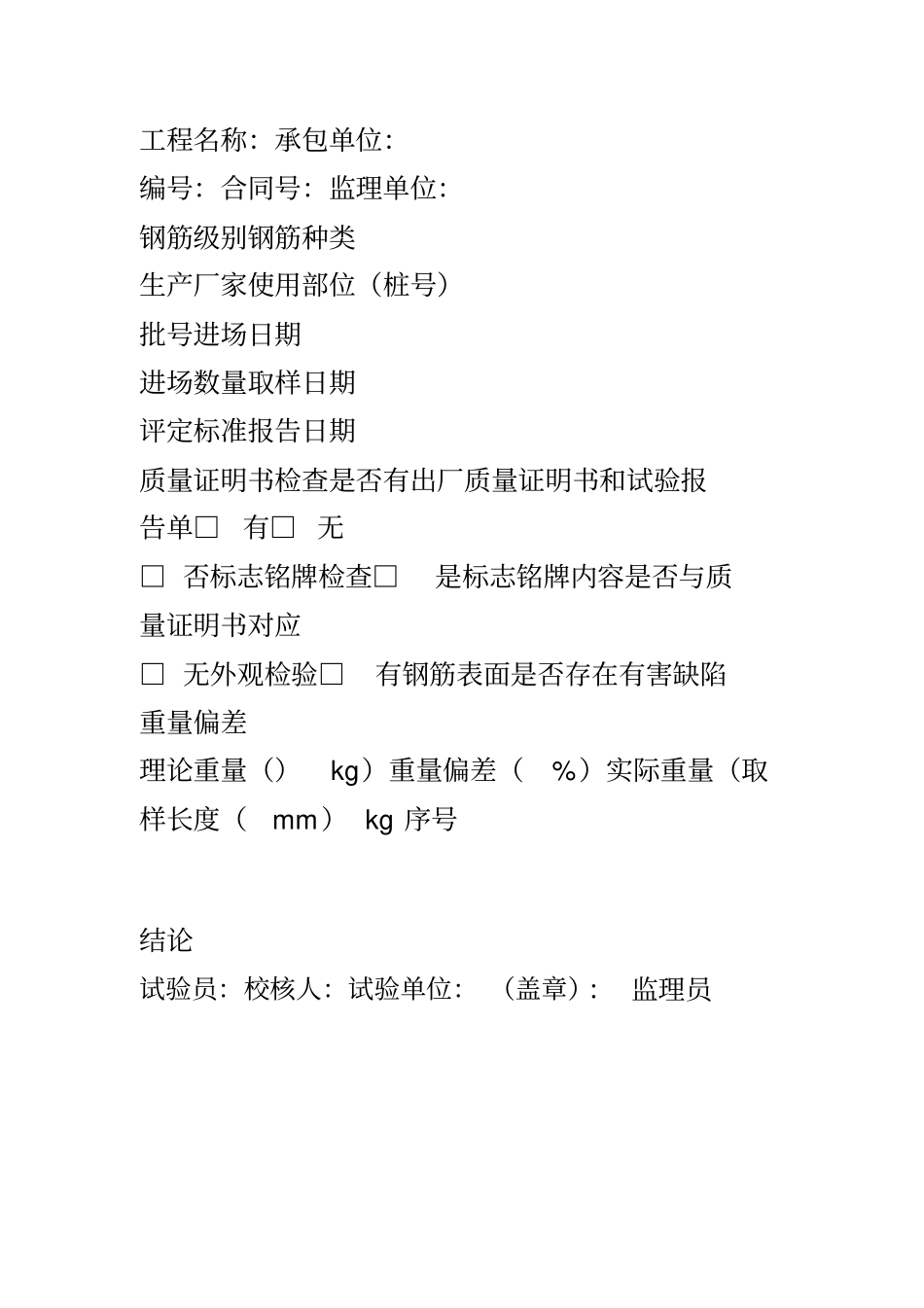 工程名称：承包单位：

编号：合同号：监理单位：

钢筋级别钢筋种类

生产厂家使用部位（桩号）

批号进场日期

进场数量取样日期

评定标准报告日期

质量证明书检查是否有出厂质量证明书和试验报告单□ 有□ 无

□ 否标志铭牌检查□ 是标志铭牌内容是否与质量证明书对应

□ 无外观检验□ 有钢筋表面是否存在有害缺陷

重量偏差

理论重量（） kg）重量偏差（ %）实际重量（取样长度（ mm） kg 序号

结论

试验员：校核人：试验单位： （盖章）： 监理员